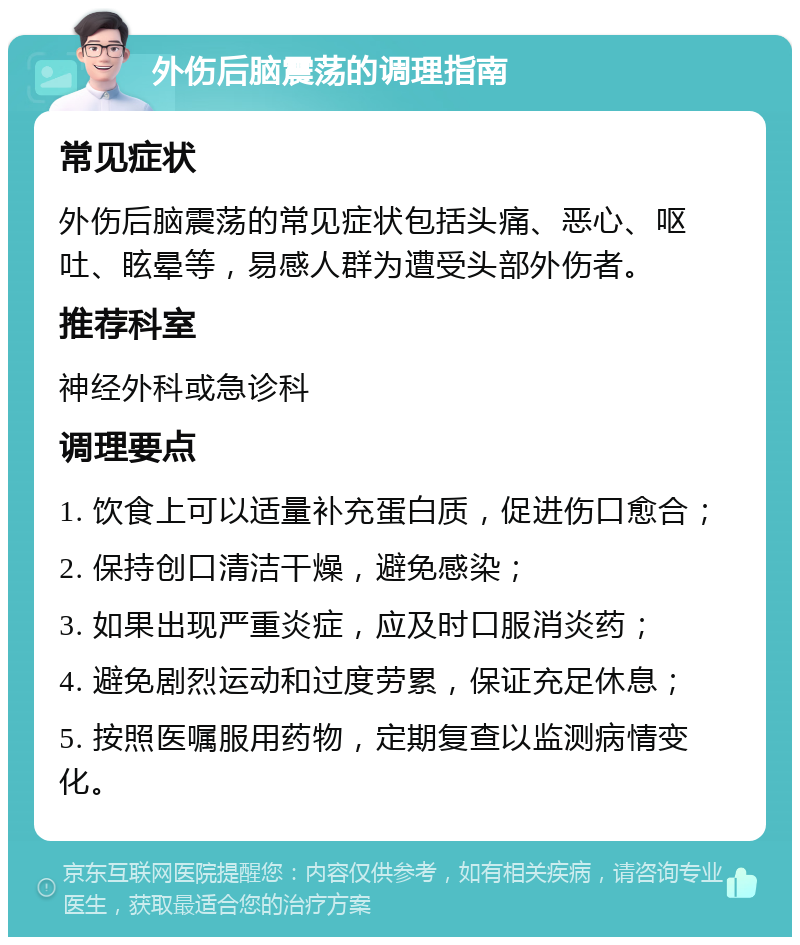 外伤后脑震荡的调理指南

常见症状

外伤后脑震荡的常见症状包括头痛、恶心、呕吐、眩晕等，易感人群为遭受头部外伤者。

推荐科室

神经外科或急诊科

调理要点

1. 饮食上可以适量补充蛋白质，促进伤口愈合；

2. 保持创口清洁干燥，避免感染；

3. 如果出现严重炎症，应及时口服消炎药；

4. 避免剧烈运动和过度劳累，保证充足休息；

5. 按照医嘱服用药物，定期复查以监测病情变化。

京东互联网医院提醒您：内容仅供参考，如有相关疾病，请咨询专业医生，获取最适合您的治疗方案